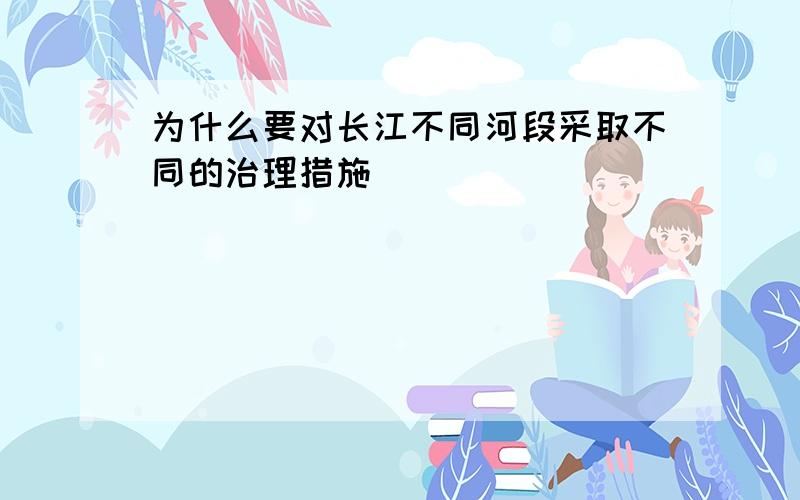 为什么要对长江不同河段采取不同的治理措施